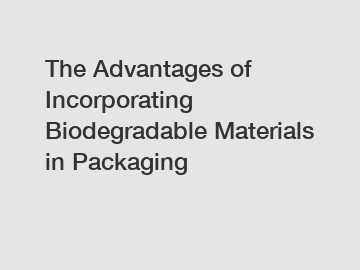 The Advantages of Incorporating Biodegradable Materials in Packaging